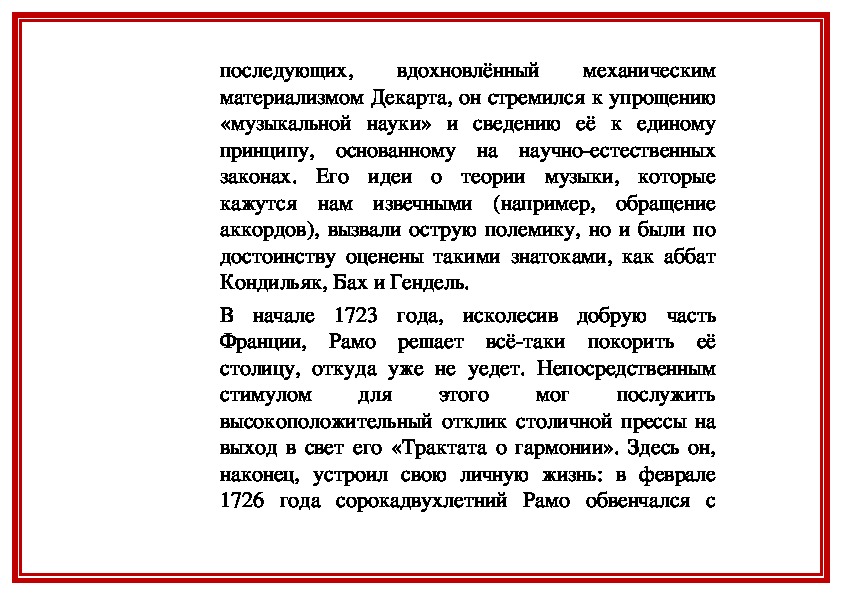 последующих, вдохновлённый механическим материализмом Декарта, он стремился к упрощению «музыкальной науки» и сведению её к единому принципу, основанному на научно-естественных законах. Его идеи о теории музыки, которые кажутся нам извечными (например, обращение аккордов), вызвали острую полемику, но и были по достоинству оценены такими знатоками, как аббат Кондильяк, Бах и Гендель.

В начале 1723 года, исколесив добрую часть Франции, Рамо решает всё-таки покорить её столицу, откуда уже не уедет. Непосредственным стимулом для этого мог послужить высокоположительный отклик столичной прессы на выход в свет его «Трактата о гармонии». Здесь он, наконец, устроил свою личную жизнь: в феврале 1726 года сорокадвухлетний Рамо обвенчался с